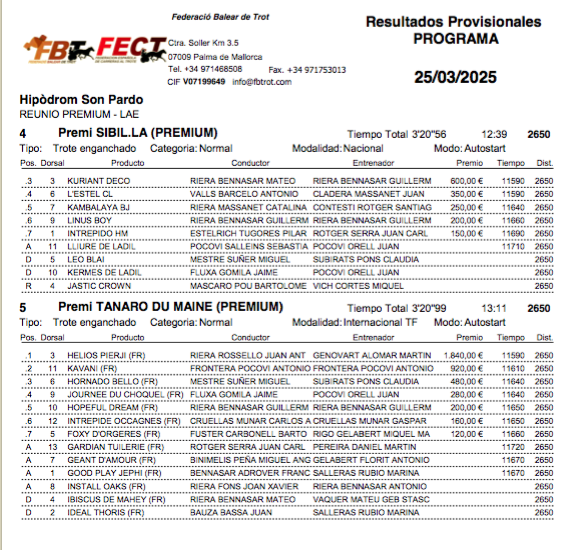 Federació Balear de Trot

FBT FECT

Ctra. Soller Km 3.5
07009 Palma de Mallorca
Tel. +34 971468508 Fax. +34 971753013
CIF V07199649 info@fbtrot.com

Resultados Provisionales
PROGRAMA

25/03/2025

Hipòdrom Son Pardo
REUNIO PREMIUM - LAE

4 Premi SIBIL.LA (PREMIUM) Tiempo Total 3'20"56 12:39 2650

Tipo: Trote enganchado Categoria: Normal Modalidad: Nacional Modo: Autostart

| Pos. | Dorsal | Producto | Conductor | Entrenador | Premio | Tiempo | Dist. |
|---|---|---|---|---|---|---|---|
| .3 | 3 | KURIANT DECO | RIERA BENNASAR MATEO | RIERA BENNASAR GUILLERM | 600,00 € | 11590 | 2650 |
| .4 | 6 | L'ESTEL CL | VALLS BARCELO ANTONIO | CLADERA MASSANET JUAN | 350,00 € | 11590 | 2650 |
| .5 | 7 | KAMBALAYA BJ | RIERA MASSANET CATALINA | CONTESTI ROTGER SANTIAG | 250,00 € | 11640 | 2650 |
| .6 | 9 | LINUS BOY | RIERA BENNASAR GUILLERM | RIERA BENNASAR GUILLERM | 200,00 € | 11660 | 2650 |
| .7 | 1 | INTREPIDO HM | ESTELRICH TUGORES PILAR | ROTGER SERRA JUAN CARL | 150,00 € | 11690 | 2650 |
| A | 11 | LLIURE DE LADIL | POCOVI SALLEINS SEBASTIA | POCOVI ORELL JUAN | | 11710 | 2650 |
| D | 5 | LEO BLAI | MESTRE SUÑER MIGUEL | SUBIRATS PONS CLAUDIA | | | 2650 |
| D | 10 | KERMES DE LADIL | FLUXA GOMILA JAIME | POCOVI ORELL JUAN | | | 2650 |
| R | 4 | JASTIC CROWN | MASCARO POU BARTOLOME | VICH CORTES MIQUEL | | | 2650 |

5 Premi TANARO DU MAINE (PREMIUM) Tiempo Total 3'20"99 13:11 2650

Tipo: Trote enganchado Categoria: Normal Modalidad: Internacional TF Modo: Autostart

| Pos. | Dorsal | Producto | Conductor | Entrenador | Premio | Tiempo | Dist. |
|---|---|---|---|---|---|---|---|
| .1 | 3 | HELIOS PIERJI (FR) | RIERA ROSSELLO JUAN ANT | GENOVART ALOMAR MARTIN | 1.840,00 € | 11590 | 2650 |
| .2 | 11 | KAVANI (FR) | FRONTERA POCOVI ANTONIO | FRONTERA POCOVI ANTONIO | 920,00 € | 11610 | 2650 |
| .3 | 6 | HORNADO BELLO (FR) | MESTRE SUÑER MIGUEL | SUBIRATS PONS CLAUDIA | 480,00 € | 11640 | 2650 |
| .4 | 9 | JOURNEE DU CHOQUEL (FR) | FLUXA GOMILA JAIME | POCOVI ORELL JUAN | 280,00 € | 11640 | 2650 |
| .5 | 10 | HOPEFUL DREAM (FR) | RIERA BENNASAR GUILLERM | RIERA BENNASAR GUILLERM | 200,00 € | 11650 | 2650 |
| .6 | 12 | INTREPIDE OCCAGNES (FR) | CRUELLAS MUNAR CARLOS A | CRUELLAS MUNAR GASPAR | 160,00 € | 11650 | 2650 |
| .7 | 5 | FOXY D'ORGERES (FR) | FUSTER CARBONELL BARTO | RIGO GELABERT MIQUEL MA | 120,00 € | 11660 | 2650 |
| A | 13 | GARDIAN TUILERIE (FR) | ROTGER SERRA JUAN CARL | PEREIRA DANIEL MARTIN | | 11720 | 2650 |
| A | 7 | GEANT D'AMOUR (FR) | BINIMELIS PEÑA MIGUEL ANG | GELABERT FLORIT ANTONIO | | 11670 | 2650 |
| A | 1 | GOOD PLAY JEPHI (FR) | BENNASAR ADROVER FRANC | SALLERAS RUBIO MARINA | | 11670 | 2650 |
| A | 8 | INSTALL OAKS (FR) | RIERA FONS JOAN XAVIER | RIERA BENNASAR ANTONIO | | | 2650 |
| D | 4 | IBISCUS DE MAHEY (FR) | RIERA BENNASAR MATEO | VAQUER MATEU GEB STASC | | | 2650 |
| D | 2 | IDEAL THORIS (FR) | BAUZA BASSA JUAN | SALLERAS RUBIO MARINA | | | 2650 |